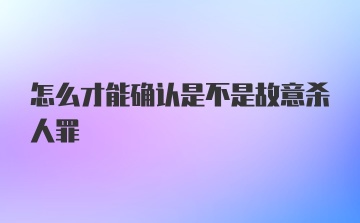 怎么才能确认是不是故意杀人罪